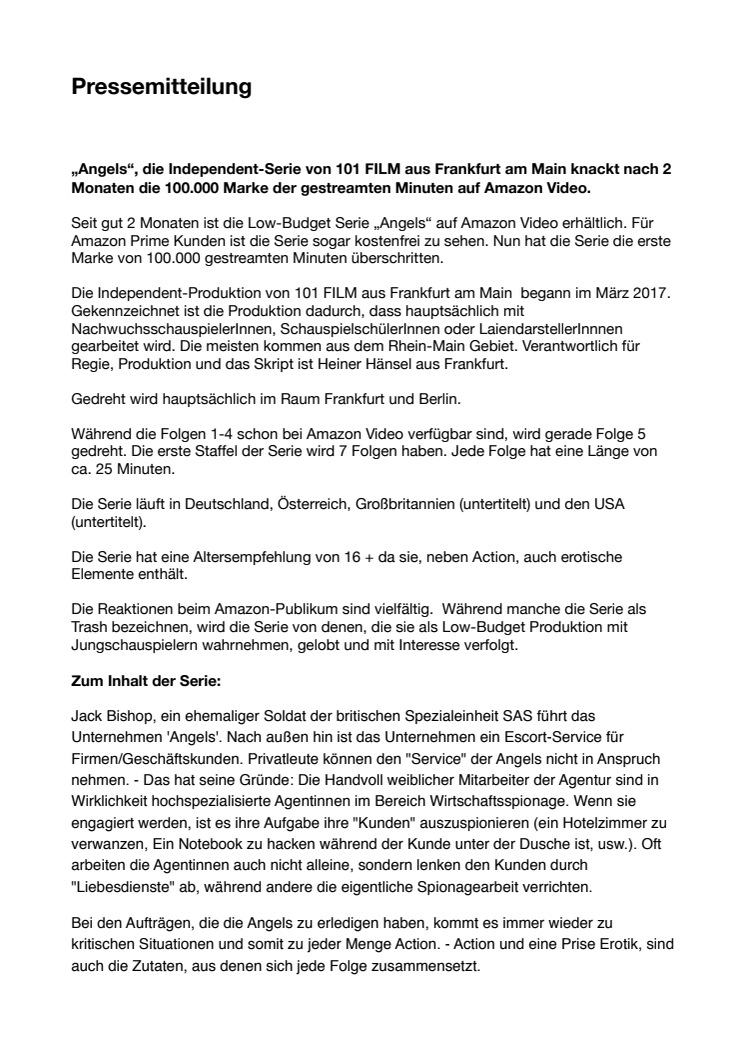 Pressemitteilung

„Angels“, die Independent-Serie von 101 FILM aus Frankfurt am Main knackt nach 2 Monaten die 100.000 Marke der gestreamten Minuten auf Amazon Video.

Seit gut 2 Monaten ist die Low-Budget Serie „Angels“ auf Amazon Video erhältlich. Für Amazon Prime Kunden ist die Serie sogar kostenfrei zu sehen. Nun hat die Serie die erste Marke von 100.000 gestreamten Minuten überschritten.

Die Independent-Produktion von 101 FILM aus Frankfurt am Main begann im März 2017. Gekennzeichnet ist die Produktion dadurch, dass hauptsächlich mit NachwuchsschauspielerInnen, SchauspielschülerInnen oder LaiendarstellerInnnen gearbeitet wird. Die meisten kommen aus dem Rhein-Main Gebiet. Verantwortlich für Regie, Produktion und das Skript ist Heiner Hänsel aus Frankfurt.

Gedreht wird hauptsächlich im Raum Frankfurt und Berlin.

Während die Folgen 1-4 schon bei Amazon Video verfügbar sind, wird gerade Folge 5 gedreht. Die erste Staffel der Serie wird 7 Folgen haben. Jede Folge hat eine Länge von ca. 25 Minuten.

Die Serie läuft in Deutschland, Österreich, Großbritannien (untertitelt) und den USA (untertitelt).

Die Serie hat eine Altersempfehlung von 16 + da sie, neben Action, auch erotische Elemente enthält.

Die Reaktionen beim Amazon-Publikum sind vielfältig. Während manche die Serie als Trash bezeichnen, wird die Serie von denen, die sie als Low-Budget Produktion mit Jungschauspielern wahrnehmen, gelobt und mit Interesse verfolgt.

Zum Inhalt der Serie:

Jack Bishop, ein ehemaliger Soldat der britischen Spezialeinheit SAS führt das Unternehmen 'Angels'. Nach außen hin ist das Unternehmen ein Escort-Service für Firmen/Geschäftskunden. Privatleute können den "Service" der Angels nicht in Anspruch nehmen. - Das hat seine Gründe: Die Handvoll weiblicher Mitarbeiter der Agentur sind in Wirklichkeit hochspezialisierte Agentinnen im Bereich Wirtschaftsspionage. Wenn sie engagiert werden, ist es ihre Aufgabe ihre "Kunden" auszuspionieren (ein Hotelzimmer zu verwanzen, Ein Notebook zu hacken während der Kunde unter der Dusche ist, usw.). Oft arbeiten die Agentinnen auch nicht alleine, sondern lenken den Kunden durch "Liebesdienste" ab, während andere die eigentliche Spionagearbeit verrichten.

Bei den Aufträgen, die die Angels zu erledigen haben, kommt es immer wieder zu kritischen Situationen und somit zu jeder Menge Action. - Action und eine Prise Erotik, sind auch die Zutaten, aus denen sich jede Folge zusammensetzt.